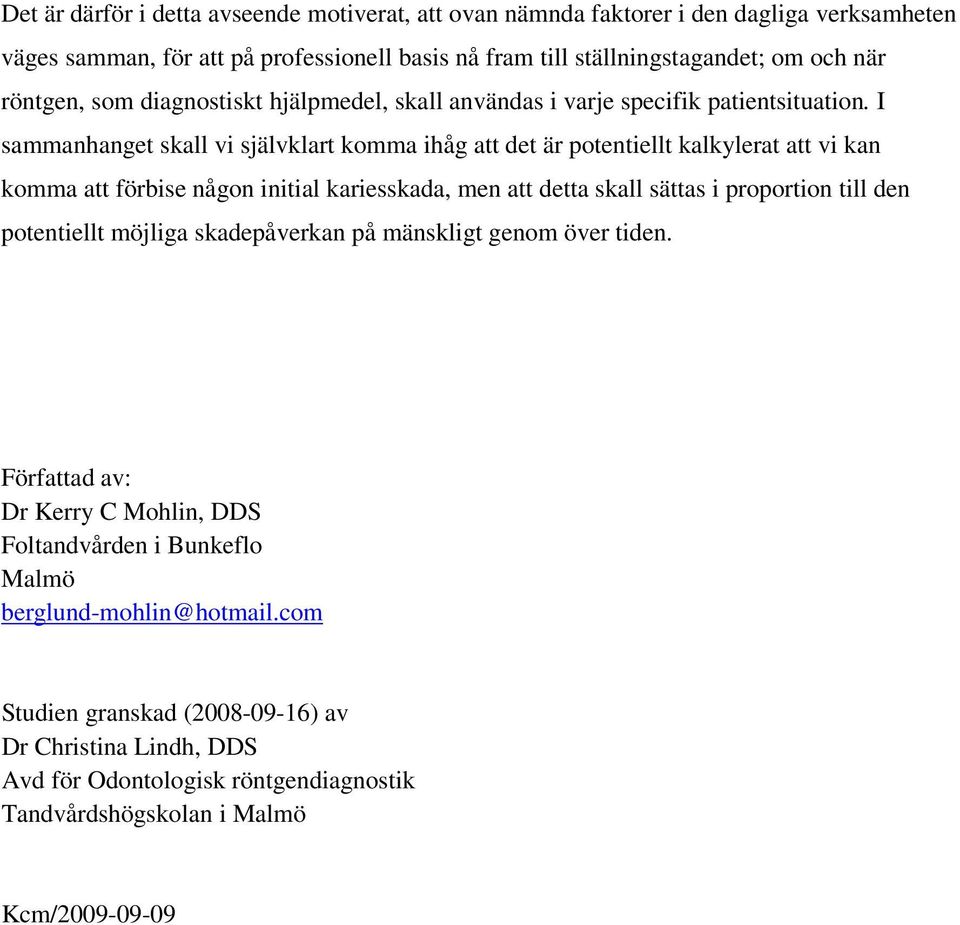 Det är därför i detta avseende motiverat, att ovan nämnda faktorer i den dagliga verksamheten väges samman, för att på professionell basis nå fram till ställningstagandet; om och när röntgen, som diagnostiskt hjälpmedel, skall användas i varje specifik patientsituation. I sammanhanget skall vi självklart komma ihåg att det är potentiellt kalkylerat att vi kan komma att förbise någon initial kariesskada, men att detta skall sättas i proportion till den potentiellt möjliga skadepåverkan på mänskligt genom över tiden.

Författad av:
Dr Kerry C Mohlin, DDS
Foltandvården i Bunkeflo
Malmö
berglund-mohlin@hotmail.com

Studien granskad (2008-09-16) av
Dr Christina Lindh, DDS
Avd för Odontologisk röntgendiagnostik
Tandvårdshögskolan i Malmö

Kcm/2009-09-09